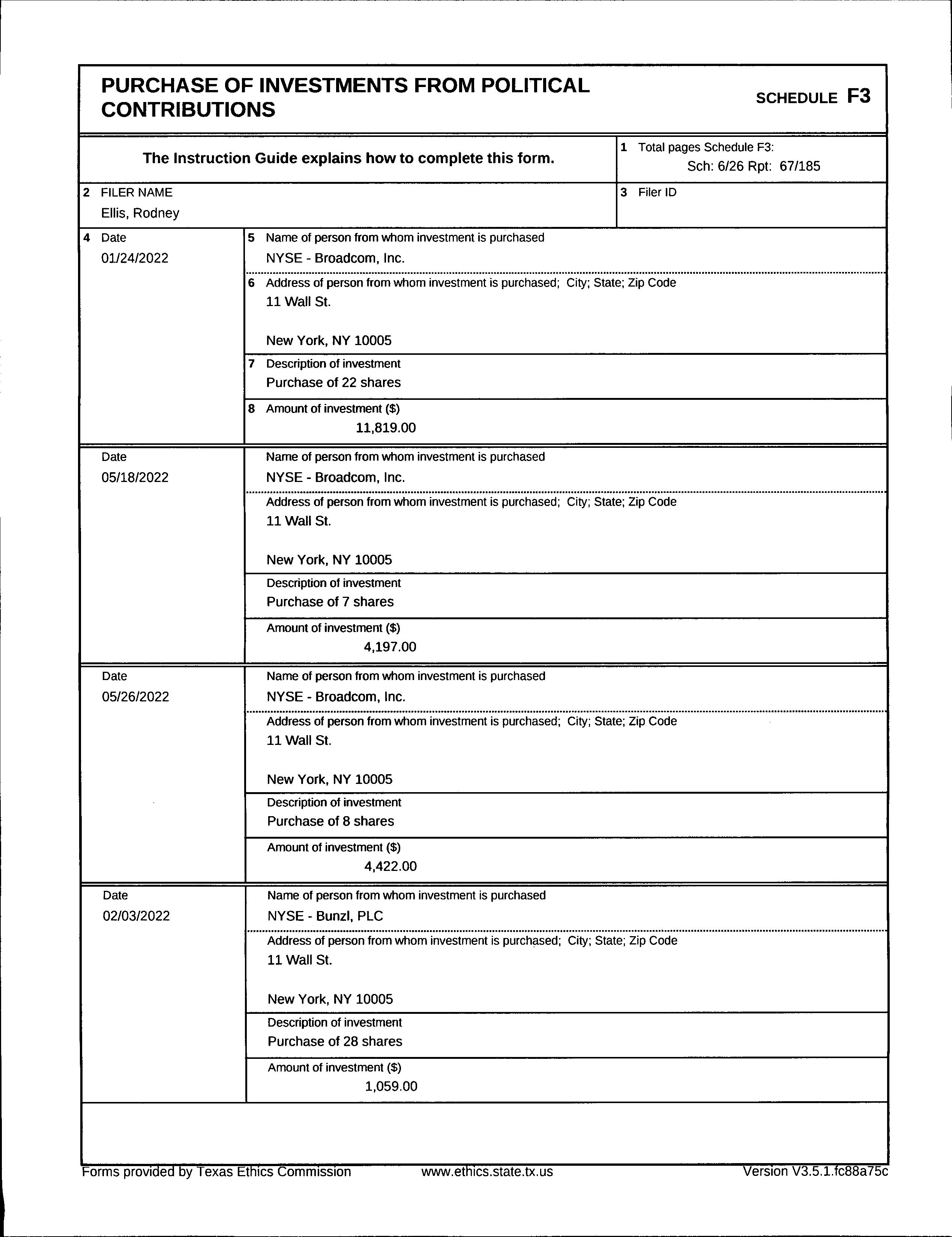 PURCHASE OF INVESTMENTS FROM POLITICAL CONTRIBUTIONS

SCHEDULE F3

The Instruction Guide explains how to complete this form.

1 Total pages Schedule F3:
Sch: 6/26 Rpt: 67/185

2 FILER NAME
Ellis, Rodney

3 Filer ID

4 Date
01/24/2022

5 Name of person from whom investment is purchased
NYSE - Broadcom, Inc.

6 Address of person from whom investment is purchased; City; State; Zip Code
11 Wall St.

New York, NY 10005

7 Description of investment
Purchase of 22 shares

8 Amount of investment ($)
11,819.00

Date
05/18/2022

Name of person from whom investment is purchased
NYSE - Broadcom, Inc.

Address of person from whom investment is purchased; City; State; Zip Code
11 Wall St.

New York, NY 10005

Description of investment
Purchase of 7 shares

Amount of investment ($)
4,197.00

Date
05/26/2022

Name of person from whom investment is purchased
NYSE - Broadcom, Inc.

Address of person from whom investment is purchased; City; State; Zip Code
11 Wall St.

New York, NY 10005

Description of investment
Purchase of 8 shares

Amount of investment ($)
4,422.00

Date
02/03/2022

Name of person from whom investment is purchased
NYSE - Bunzl, PLC

Address of person from whom investment is purchased; City; State; Zip Code
11 Wall St.

New York, NY 10005

Description of investment
Purchase of 28 shares

Amount of investment ($)
1,059.00

Forms provided by Texas Ethics Commission www.ethics.state.tx.us Version V3.5.1.fc88a75c